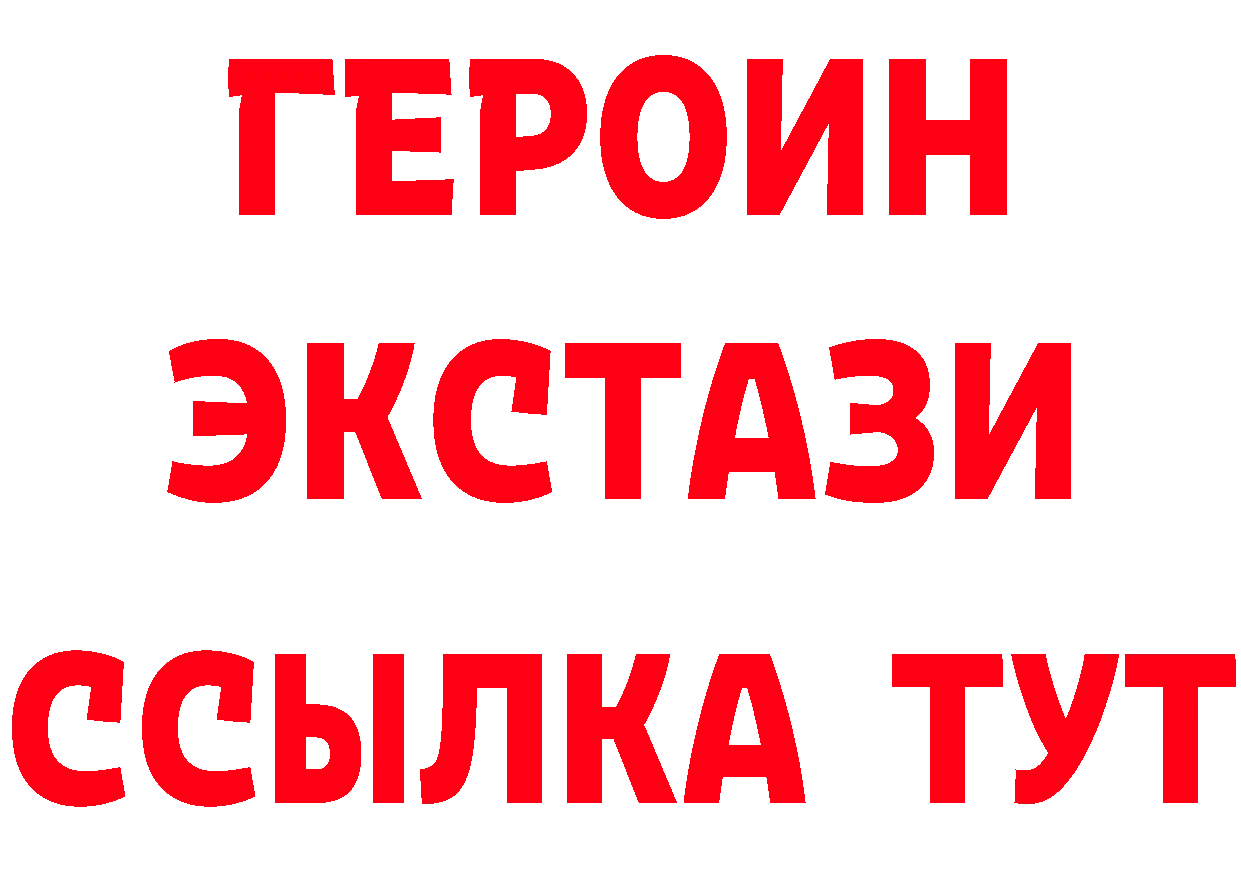 ГЕРОИН ЭКСТАЗИ ССЫЛКА ТУТ